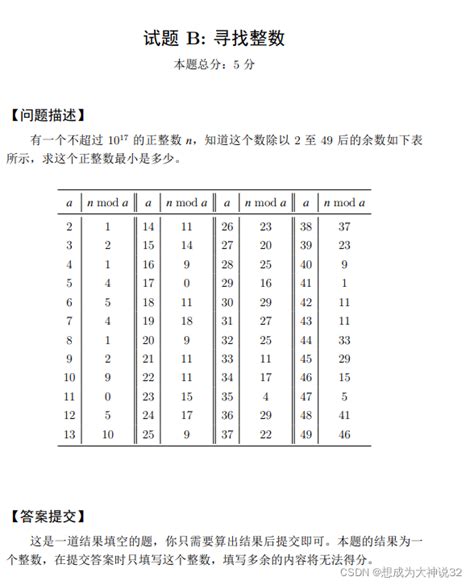 试题 B: 寻找整数

本题总分：5 分

【问题描述】

有一个不超过 $10^{17}$ 的正整数 $n$，知道这个数除以 2 至 49 后的余数如下表所示，求这个正整数最小是多少。

| $a$ | $n \bmod a$ | $a$ | $n \bmod a$ | $a$ | $n \bmod a$ | $a$ | $n \bmod a$ |
|---|---|---|---|---|---|---|---|
| 2 | 1 | 14 | 11 | 26 | 23 | 38 | 37 |
| 3 | 2 | 15 | 14 | 27 | 20 | 39 | 23 |
| 4 | 1 | 16 | 9 | 28 | 25 | 40 | 9 |
| 5 | 4 | 17 | 0 | 29 | 16 | 41 | 1 |
| 6 | 5 | 18 | 11 | 30 | 29 | 42 | 11 |
| 7 | 4 | 19 | 18 | 31 | 27 | 43 | 11 |
| 8 | 1 | 20 | 9 | 32 | 25 | 44 | 33 |
| 9 | 2 | 21 | 11 | 33 | 11 | 45 | 29 |
| 10 | 9 | 22 | 11 | 34 | 17 | 46 | 15 |
| 11 | 0 | 23 | 15 | 35 | 4 | 47 | 5 |
| 12 | 5 | 24 | 17 | 36 | 29 | 48 | 41 |
| 13 | 10 | 25 | 9 | 37 | 22 | 49 | 46 |

【答案提交】

这是一道结果填空的题，你只需要算出结果后提交即可。本题的结果为一个整数，在提交答案时只填写这个整数，填写多余的内容将无法得分。

CSDN @想成为大神说32